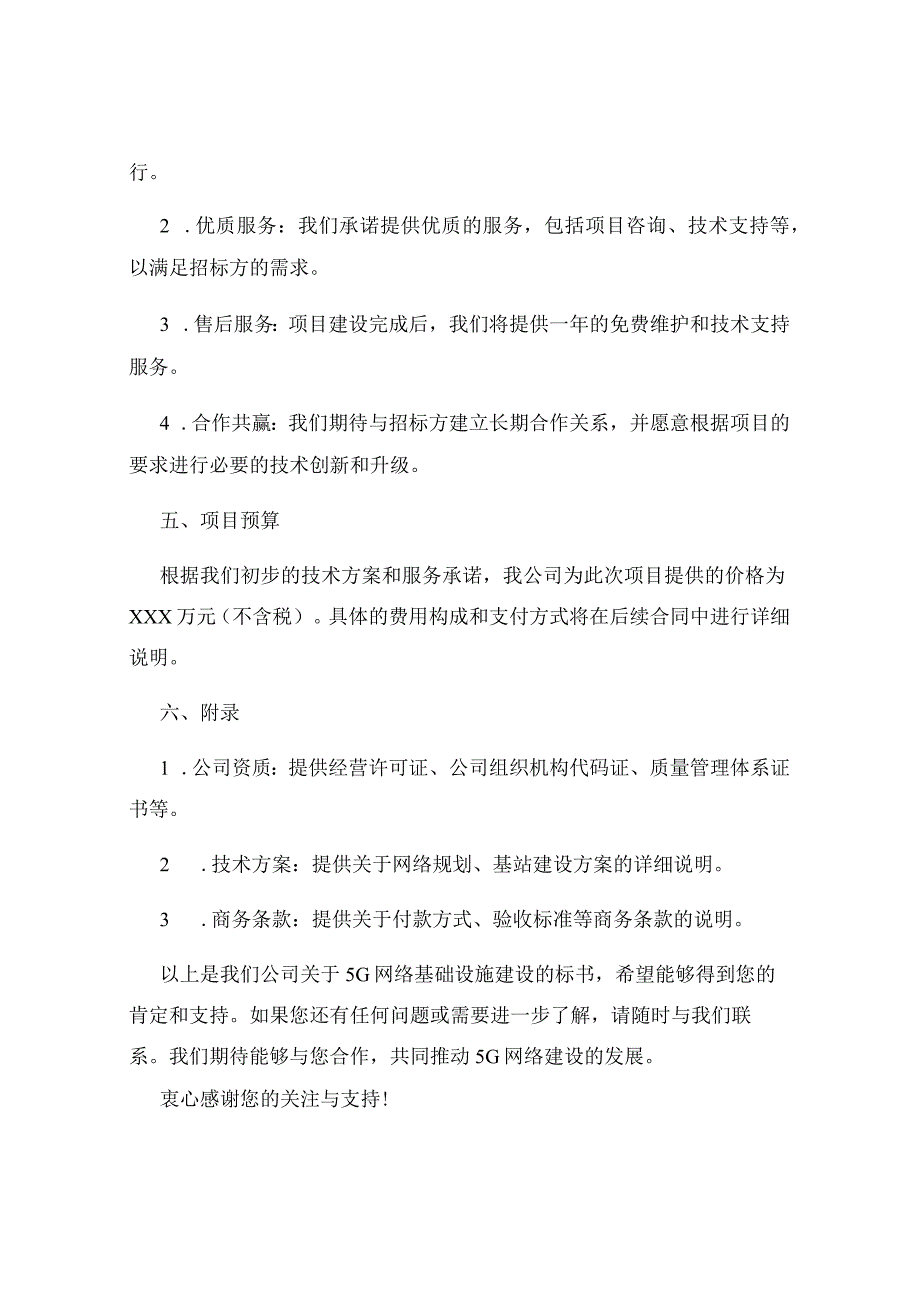 行。

2．优质服务：我们承诺提供优质的服务，包括项目咨询、技术支持等，以满足招标方的需求。

3．售后服务：项目建设完成后，我们将提供一年的免费维护和技术支持服务。

4．合作共赢：我们期待与招标方建立长期合作关系，并愿意根据项目的要求进行必要的技术创新和升级。

五、项目预算

根据我们初步的技术方案和服务承诺，我公司为此次项目提供的价格为XXX万元（不含税）。具体的费用构成和支付方式将在后续合同中进行详细说明。

六、附录

1．公司资质：提供经营许可证、公司组织机构代码证、质量管理体系证书等。

2．技术方案：提供关于网络规划、基站建设方案的详细说明。

3．商务条款：提供关于付款方式、验收标准等商务条款的说明。

以上是我们公司关于5G网络基础设施建设的标书，希望能够得到您的肯定和支持。如果您还有任何问题或需要进一步了解，请随时与我们联系。我们期待能够与您合作，共同推动5G网络建设的发展。

衷心感谢您的关注与支持！